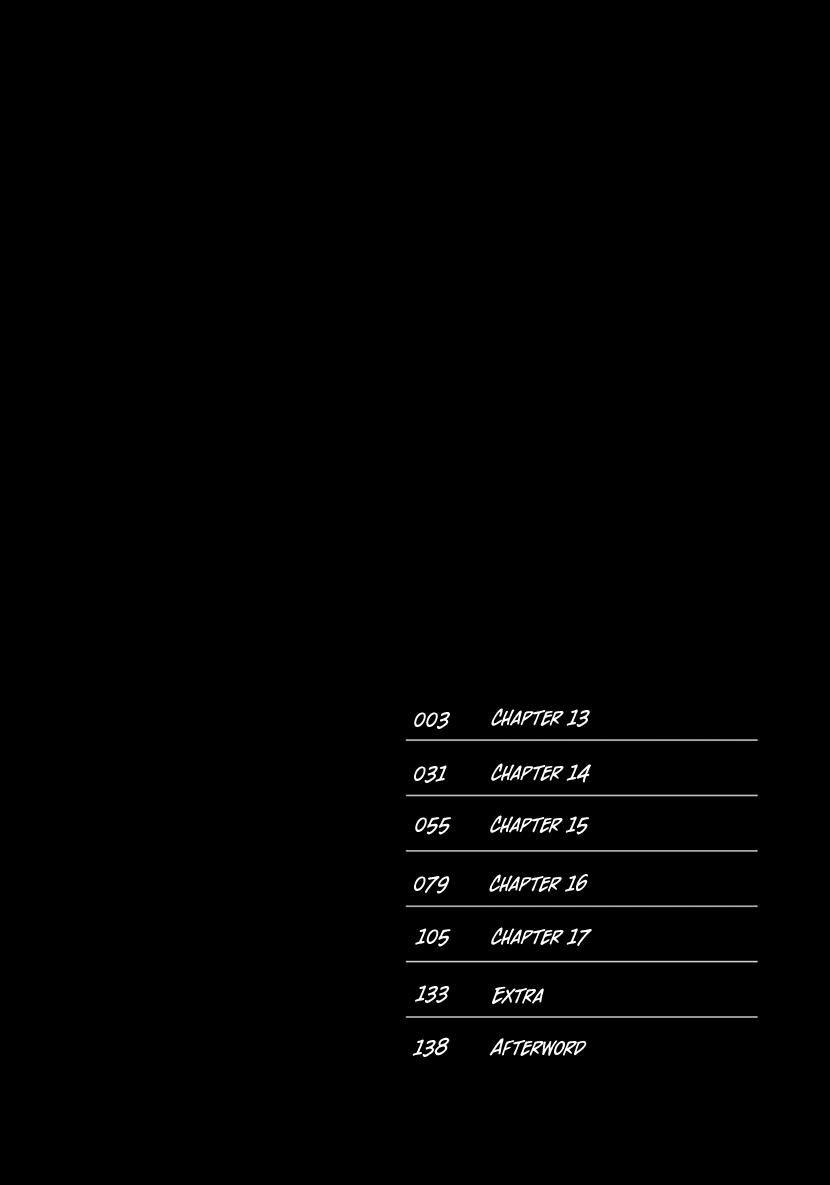 003 CHAPTER 13

031 CHAPTER 14

055 CHAPTER 15

079 CHAPTER 16

105 CHAPTER 17

133 EXTRA

138 AFTERWORD